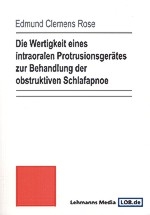 Edmund Clemens Rose

Die Wertigkeit eines intraoralen Protrusionsgerätes zur Behandlung der obstruktiven Schlafapnoe

Lehmanns Media LOB.de